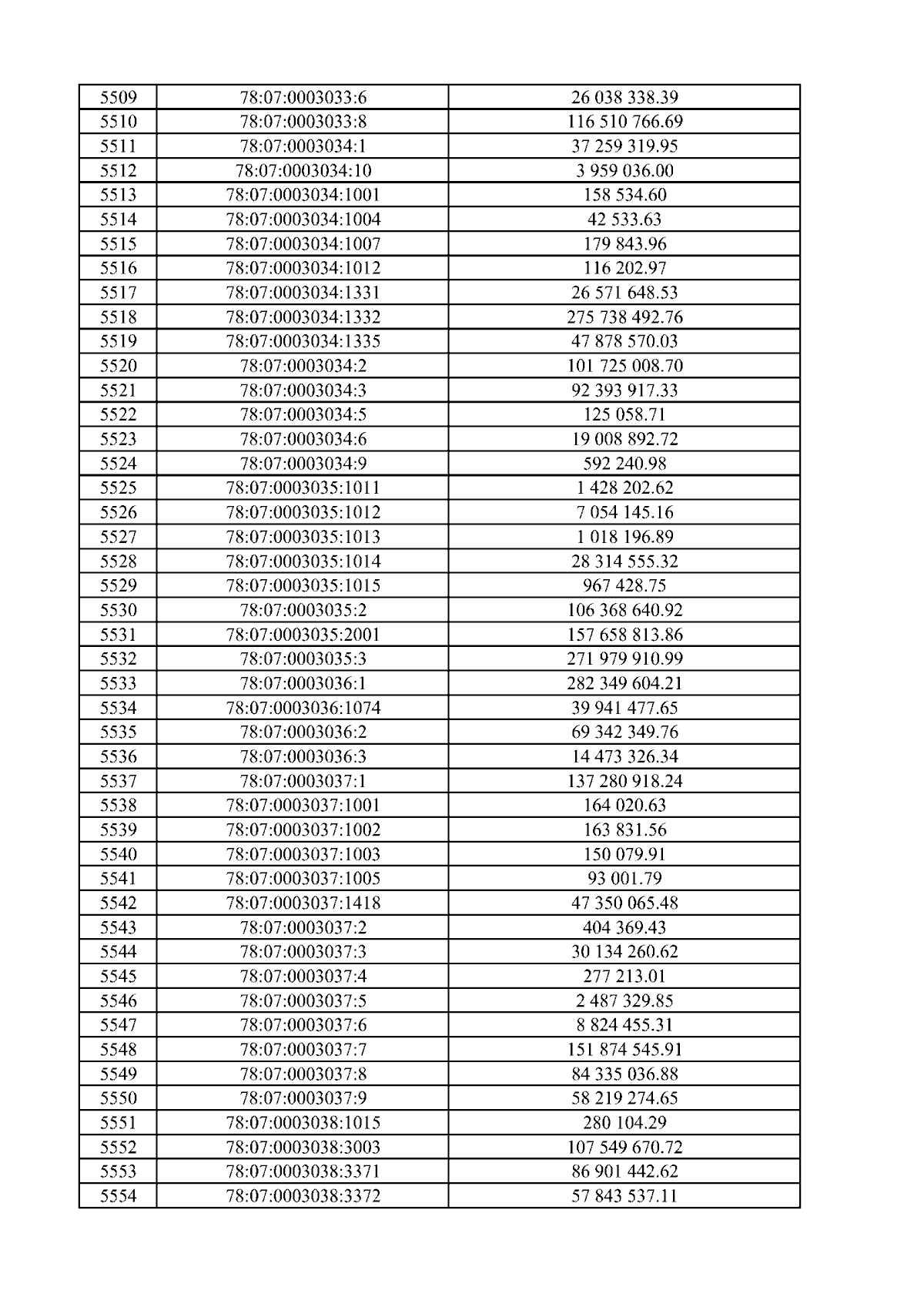 | 5509 | 78:07:0003033:6 | 26 038 338.39 |
|---|---|---|
| 5510 | 78:07:0003033:8 | 116 510 766.69 |
| 5511 | 78:07:0003034:1 | 37 259 319.95 |
| 5512 | 78:07:0003034:10 | 3 959 036.00 |
| 5513 | 78:07:0003034:1001 | 158 534.60 |
| 5514 | 78:07:0003034:1004 | 42 533.63 |
| 5515 | 78:07:0003034:1007 | 179 843.96 |
| 5516 | 78:07:0003034:1012 | 116 202.97 |
| 5517 | 78:07:0003034:1331 | 26 571 648.53 |
| 5518 | 78:07:0003034:1332 | 275 738 492.76 |
| 5519 | 78:07:0003034:1335 | 47 878 570.03 |
| 5520 | 78:07:0003034:2 | 101 725 008.70 |
| 5521 | 78:07:0003034:3 | 92 393 917.33 |
| 5522 | 78:07:0003034:5 | 125 058.71 |
| 5523 | 78:07:0003034:6 | 19 008 892.72 |
| 5524 | 78:07:0003034:9 | 592 240.98 |
| 5525 | 78:07:0003035:1011 | 1 428 202.62 |
| 5526 | 78:07:0003035:1012 | 7 054 145.16 |
| 5527 | 78:07:0003035:1013 | 1 018 196.89 |
| 5528 | 78:07:0003035:1014 | 28 314 555.32 |
| 5529 | 78:07:0003035:1015 | 967 428.75 |
| 5530 | 78:07:0003035:2 | 106 368 640.92 |
| 5531 | 78:07:0003035:2001 | 157 658 813.86 |
| 5532 | 78:07:0003035:3 | 271 979 910.99 |
| 5533 | 78:07:0003036:1 | 282 349 604.21 |
| 5534 | 78:07:0003036:1074 | 39 941 477.65 |
| 5535 | 78:07:0003036:2 | 69 342 349.76 |
| 5536 | 78:07:0003036:3 | 14 473 326.34 |
| 5537 | 78:07:0003037:1 | 137 280 918.24 |
| 5538 | 78:07:0003037:1001 | 164 020.63 |
| 5539 | 78:07:0003037:1002 | 163 831.56 |
| 5540 | 78:07:0003037:1003 | 150 079.91 |
| 5541 | 78:07:0003037:1005 | 93 001.79 |
| 5542 | 78:07:0003037:1418 | 47 350 065.48 |
| 5543 | 78:07:0003037:2 | 404 369.43 |
| 5544 | 78:07:0003037:3 | 30 134 260.62 |
| 5545 | 78:07:0003037:4 | 277 213.01 |
| 5546 | 78:07:0003037:5 | 2 487 329.85 |
| 5547 | 78:07:0003037:6 | 8 824 455.31 |
| 5548 | 78:07:0003037:7 | 151 874 545.91 |
| 5549 | 78:07:0003037:8 | 84 335 036.88 |
| 5550 | 78:07:0003037:9 | 58 219 274.65 |
| 5551 | 78:07:0003038:1015 | 280 104.29 |
| 5552 | 78:07:0003038:3003 | 107 549 670.72 |
| 5553 | 78:07:0003038:3371 | 86 901 442.62 |
| 5554 | 78:07:0003038:3372 | 57 843 537.11 |